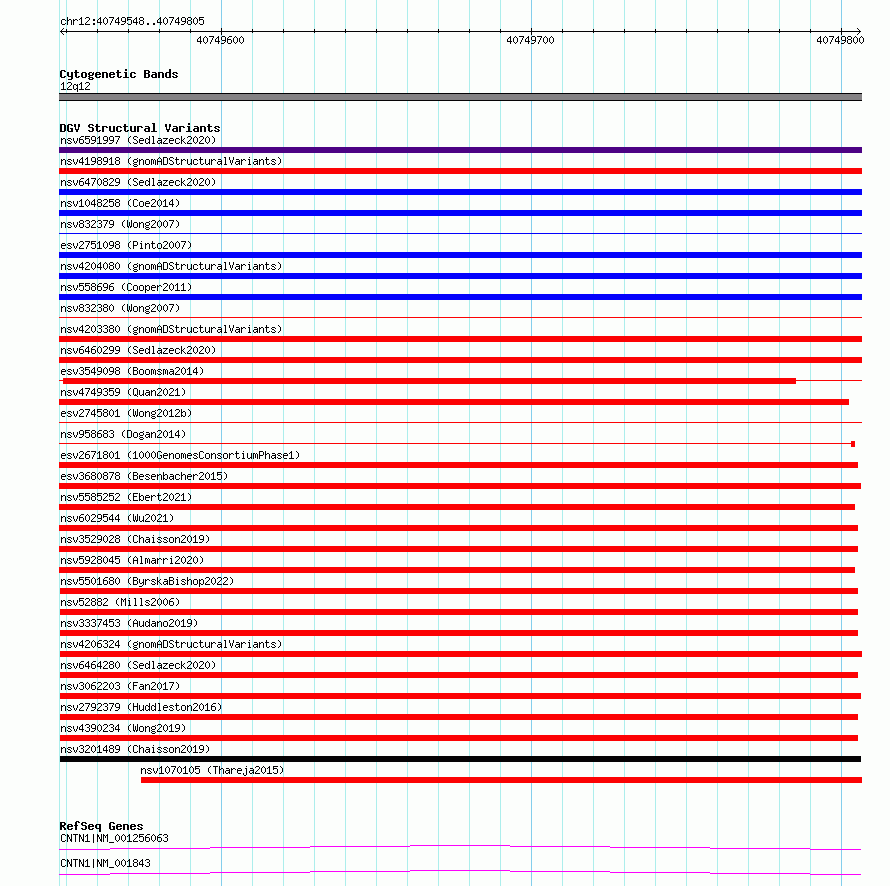 chr12:40749548..40749805

40749600

40749700

40749800

Cytogenetic Bands
12q12

DGV Structural Variants
nsv6591997 (Sedlazeck2020)
nsv4198918 (gnomADStructuralVariants)
nsv6470829 (Sedlazeck2020)
nsv1048258 (Coe2014)
nsv832379 (Wong2007)
esv2751098 (Pinto2007)
nsv4204080 (gnomADStructuralVariants)
nsv558696 (Cooper2011)
nsv832380 (Wong2007)
nsv4203380 (gnomADStructuralVariants)
nsv6460299 (Sedlazeck2020)
esv3549098 (Boomsma2014)
nsv4749359 (Quan2021)
esv2745801 (Wong2012b)
nsv958683 (Dogan2014)
esv2671801 (1000GenomesConsortiumPhase1)
esv3680878 (Besenbacher2015)
nsv5585252 (Ebert2021)
nsv6029544 (Wu2021)
nsv3529028 (Chaisson2019)
nsv5928045 (Almarri2020)
nsv5501680 (ByrskaBishop2022)
nsv52882 (Mills2006)
nsv3337453 (Audano2019)
nsv4206324 (gnomADStructuralVariants)
nsv6464280 (Sedlazeck2020)
nsv3062203 (Fan2017)
nsv2792379 (Huddleston2016)
nsv4390234 (Wong2019)
nsv3201489 (Chaisson2019)
nsv1070105 (Thareja2015)

RefSeq Genes
CNTN1|NM_001256063
CNTN1|NM_001843